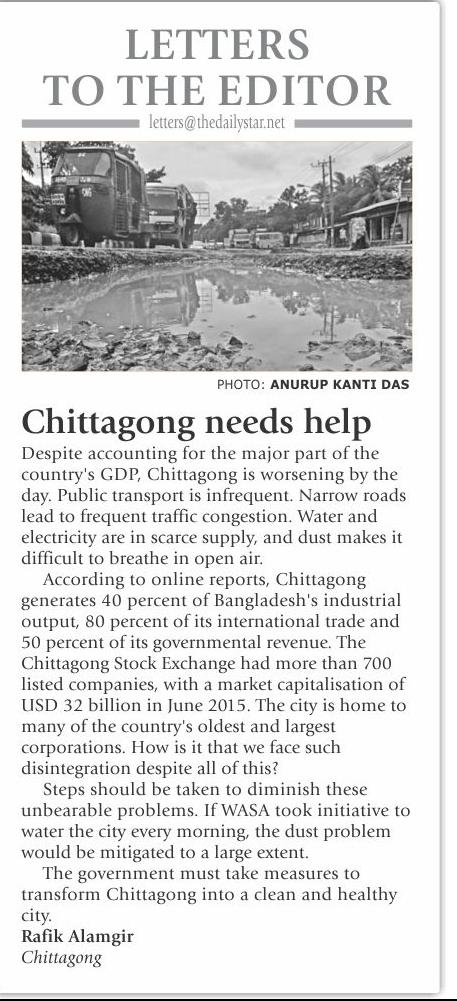 LETTERS TO THE EDITOR

letters@thedailystar.net

PHOTO: ANURUP KANTI DAS

Chittagong needs help

Despite accounting for the major part of the country's GDP, Chittagong is worsening by the day. Public transport is infrequent. Narrow roads lead to frequent traffic congestion. Water and electricity are in scarce supply, and dust makes it difficult to breathe in open air.

According to online reports, Chittagong generates 40 percent of Bangladesh's industrial output, 80 percent of its international trade and 50 percent of its governmental revenue. The Chittagong Stock Exchange had more than 700 listed companies, with a market capitalisation of USD 32 billion in June 2015. The city is home to many of the country's oldest and largest corporations. How is it that we face such disintegration despite all of this?

Steps should be taken to diminish these unbearable problems. If WASA took initiative to water the city every morning, the dust problem would be mitigated to a large extent.

The government must take measures to transform Chittagong into a clean and healthy city.

Rafik Alamgir
Chittagong